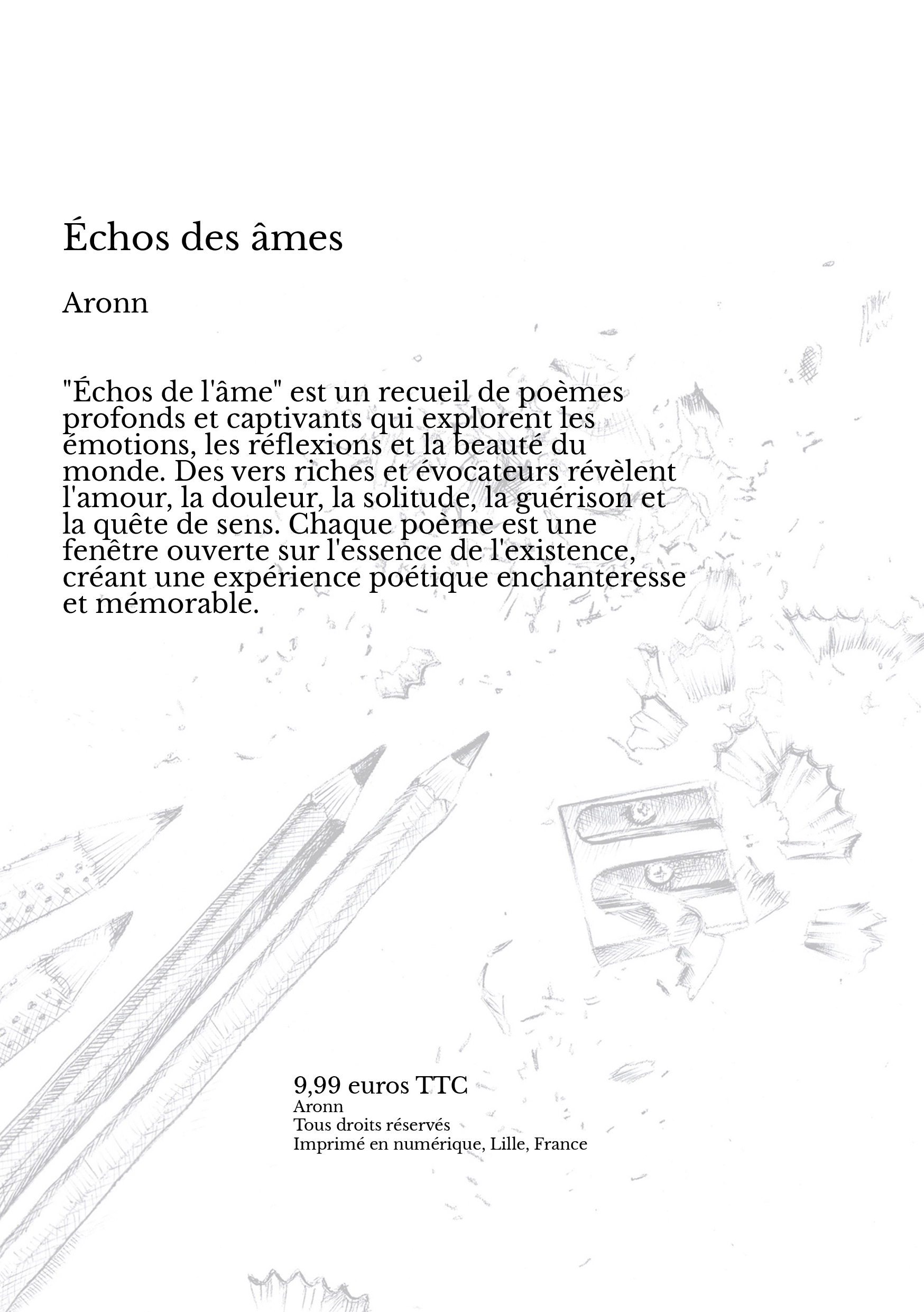 Échos des âmes

Aronn

"Échos de l'âme" est un recueil de poèmes profonds et captivants qui explorent les émotions, les réflexions et la beauté du monde. Des vers riches et évocateurs révèlent l'amour, la douleur, la solitude, la guérison et la quête de sens. Chaque poème est une fenêtre ouverte sur l'essence de l'existence, créant une expérience poétique enchanteresse et mémorable.

9,99 euros TTC
Aronn
Tous droits réservés
Imprimé en numérique, Lille, France